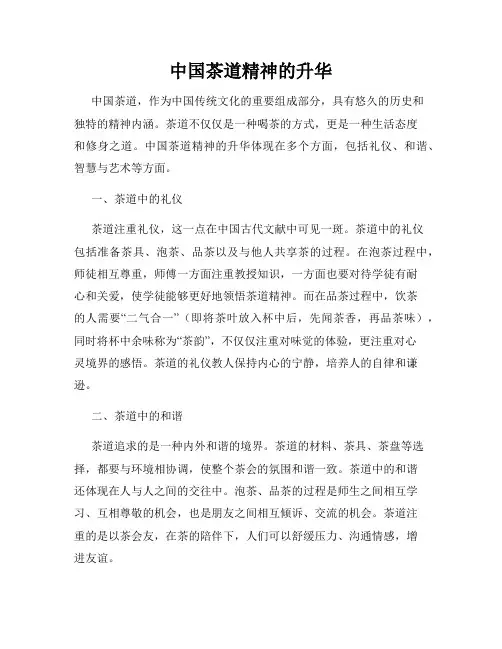 中国茶道精神的升华

中国茶道，作为中国传统文化的重要组成部分，具有悠久的历史和独特的精神内涵。茶道不仅仅是一种喝茶的方式，更是一种生活态度和修身之道。中国茶道精神的升华体现在多个方面，包括礼仪、和谐、智慧与艺术等方面。

一、茶道中的礼仪

茶道注重礼仪，这一点在中国古代文献中可见一斑。茶道中的礼仪包括准备茶具、泡茶、品茶以及与他人共享茶的过程。在泡茶过程中，师徒相互尊重，师傅一方面注重教授知识，一方面也要对待学徒有耐心和关爱，使学徒能够更好地领悟茶道精神。而在品茶过程中，饮茶的人需要“二气合一”（即将茶叶放入杯中后，先闻茶香，再品茶味），同时将杯中余味称为“茶韵”，不仅仅注重对味觉的体验，更注重对心灵境界的感悟。茶道的礼仪教人保持内心的宁静，培养人的自律和谦逊。

二、茶道中的和谐

茶道追求的是一种内外和谐的境界。茶道的材料、茶具、茶盘等选择，都要与环境相协调，使整个茶会的氛围和谐一致。茶道中的和谐还体现在人与人之间的交往中。泡茶、品茶的过程是师生之间相互学习、互相尊敬的机会，也是朋友之间相互倾诉、交流的机会。茶道注重的是以茶会友，在茶的陪伴下，人们可以舒缓压力、沟通情感，增进友谊。